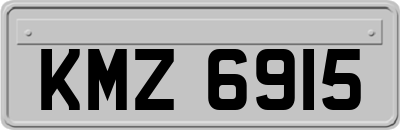 KMZ 6915